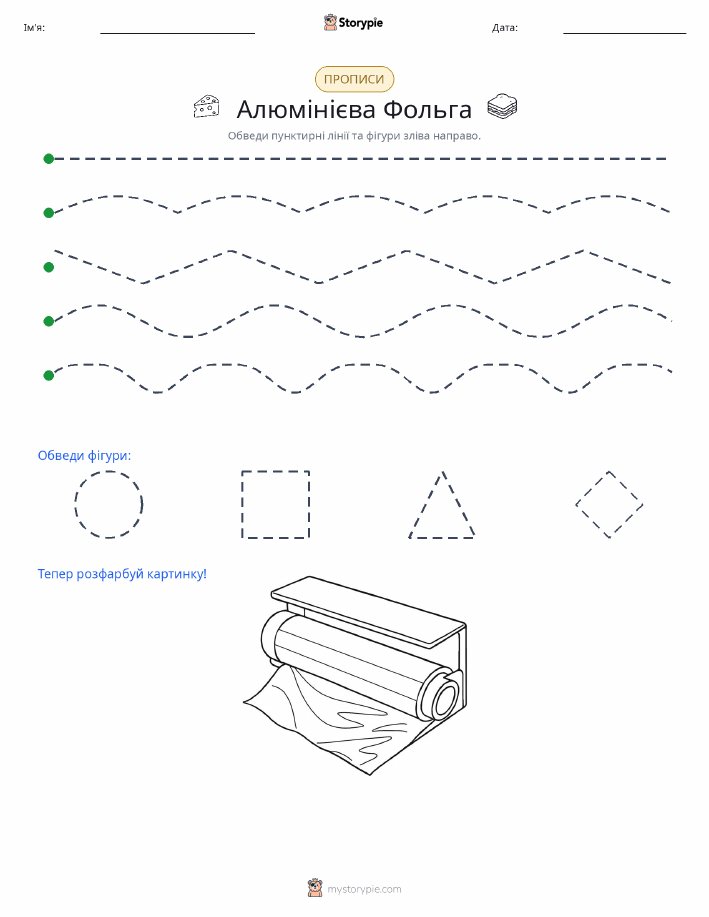 Ім'я: Storypie Дата:

ПРОПИСИ

Алюмінієва Фольга

Обведи пунктирні лінії та фігури зліва направо.

Обведи фігури:

Тепер розфарбуй картинку!

mystorypie.com